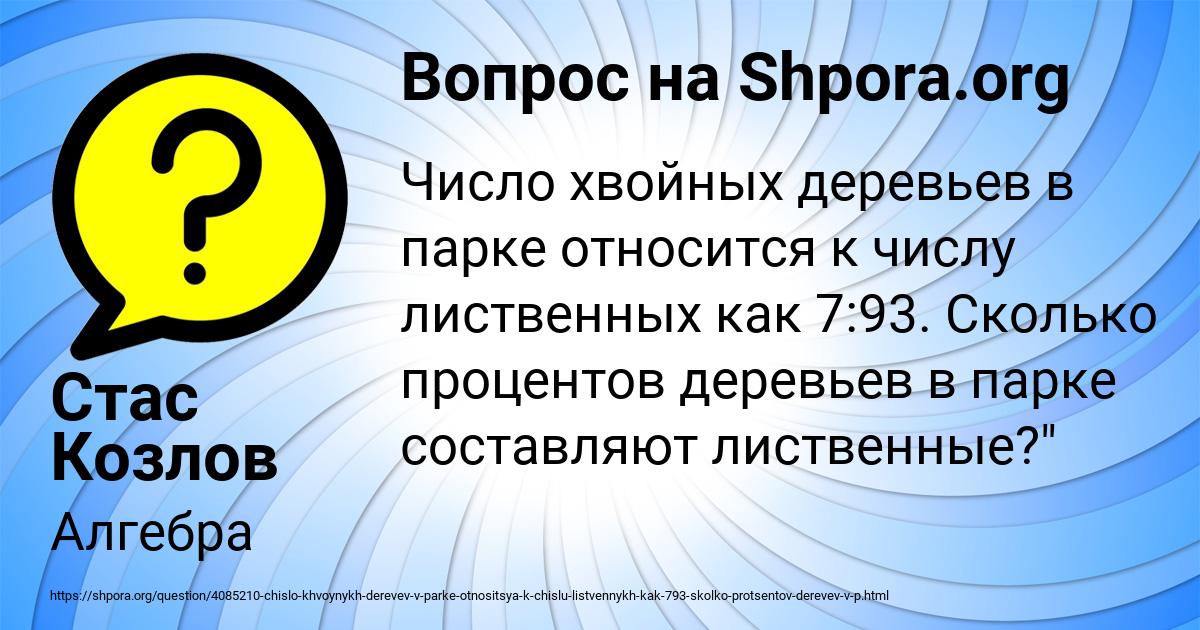 Вопрос на Shpora.org

Число хвойных деревьев в парке относится к числу лиственных как 7:93. Сколько процентов деревьев в парке составляют лиственные?"

Стас Козлов

Алгебра

https://shpora.org/question/4085210-chislo-khvoynykh-derevev-v-parke-otnositsya-k-chislu-listvennykh-kak-793-skolko-protsentov-derevev-v-p.html